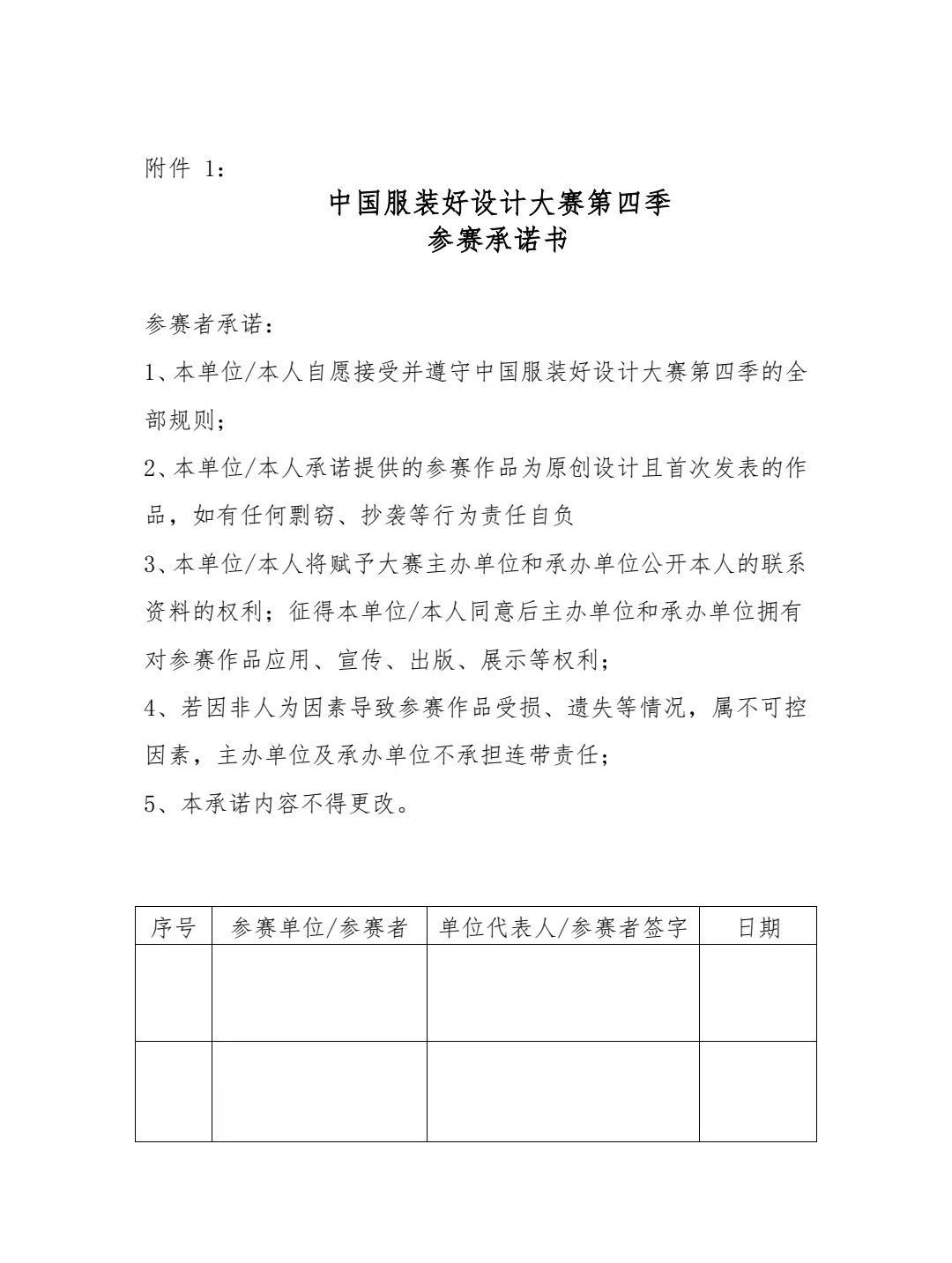 附件 1：

中国服装好设计大赛第四季
参赛承诺书

参赛者承诺：

1、本单位/本人自愿接受并遵守中国服装好设计大赛第四季的全部规则；

2、本单位/本人承诺提供的参赛作品为原创设计且首次发表的作品，如有任何剽窃、抄袭等行为责任自负

3、本单位/本人将赋予大赛主办单位和承办单位公开本人的联系资料的权利；征得本单位/本人同意后主办单位和承办单位拥有对参赛作品应用、宣传、出版、展示等权利；

4、若因非人为因素导致参赛作品受损、遗失等情况，属不可控因素，主办单位及承办单位不承担连带责任；

5、本承诺内容不得更改。

| 序号 | 参赛单位/参赛者 | 单位代表人/参赛者签字 | 日期 |
|---|---|---|---|
| | | | |
| | | | |